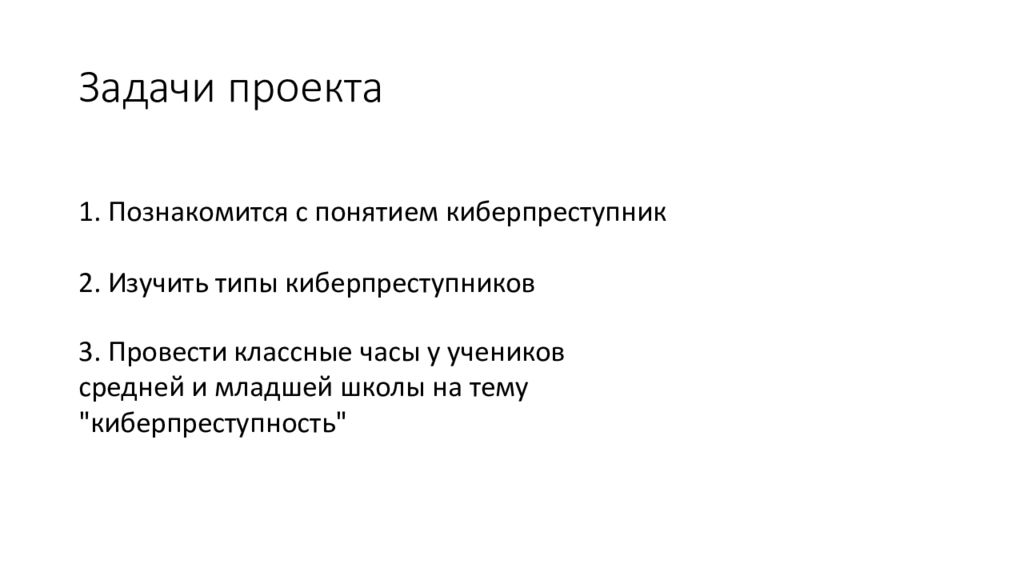 Задачи проекта

1. Познакомится с понятием киберпреступник

2. Изучить типы киберпреступников

3. Провести классные часы у учеников средней и младшей школы на тему "киберпреступность"